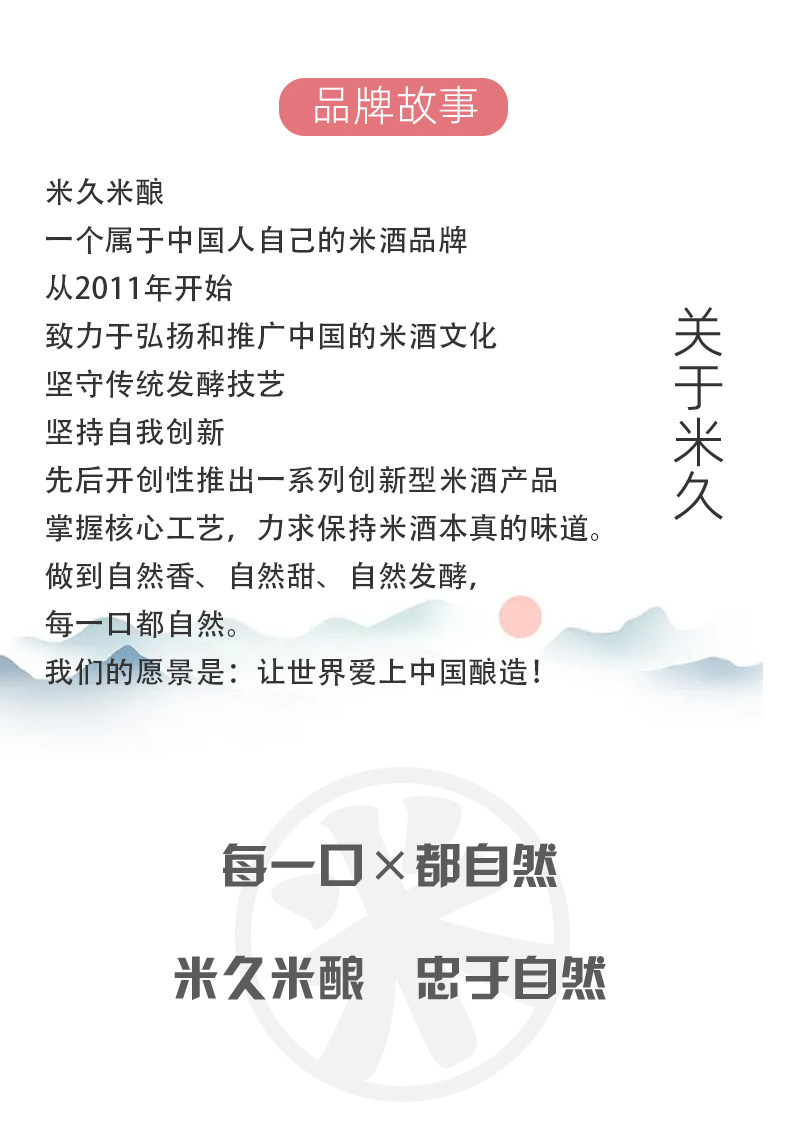 品牌故事

米久米酿
一个属于中国人自己的米酒品牌
从2011年开始
致力于弘扬和推广中国的米酒文化
坚守传统发酵技艺
坚持自我创新
先后开创性推出一系列创新型米酒产品
掌握核心工艺，力求保持米酒本真的味道。
做到自然香、自然甜、自然发酵，
每一口都自然。
我们的愿景是：让世界爱上中国酿造！

关于米久

每一口×都自然

米久米酿 忠于自然

米